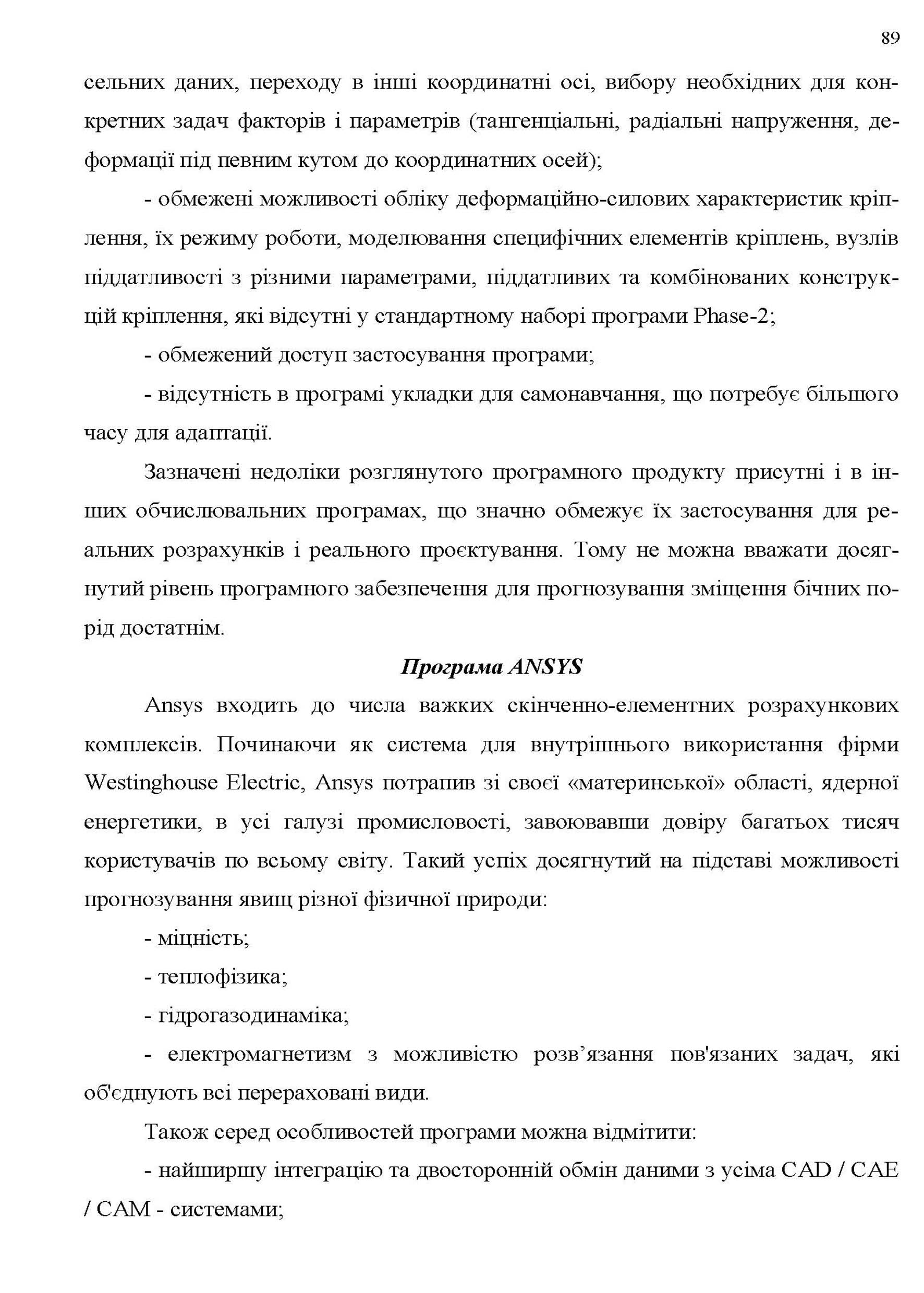 89

сельних даних, переходу в інші координатні осі, вибору необхідних для конкретних задач факторів і параметрів (тангенціальні, радіальні напруження, деформації під певним кутом до координатних осей);

- обмежені можливості обліку деформаційно-силових характеристик кріплення, їх режиму роботи, моделювання специфічних елементів кріплень, вузлів піддатливості з різними параметрами, піддатливих та комбінованих конструкцій кріплення, які відсутні у стандартному наборі програми Phase-2;

- обмежений доступ застосування програми;

- відсутність в програмі укладки для самонавчання, що потребує більшого часу для адаптації.

Зазначені недоліки розглянутого програмного продукту присутні і в інших обчислювальних програмах, що значно обмежує їх застосування для реальних розрахунків і реального проєктування. Тому не можна вважати досягнутий рівень програмного забезпечення для прогнозування зміщення бічних порід достатнім.

Програма ANSYS

Ansys входить до числа важких скінченно-елементних розрахункових комплексів. Починаючи як система для внутрішнього використання фірми Westinghouse Electric, Ansys потрапив зі своєї «материнської» області, ядерної енергетики, в усі галузі промисловості, завоювавши довіру багатьох тисяч користувачів по всьому світу. Такий успіх досягнутий на підставі можливості прогнозування явищ різної фізичної природи:

- міцність;

- теплофізика;

- гідрогазодинаміка;

- електромагнетизм з можливістю розв’язання пов'язаних задач, які об'єднують всі перераховані види.

Також серед особливостей програми можна відмітити:

- найширшу інтеграцію та двосторонній обмін даними з усіма CAD / CAE / CAM - системами;